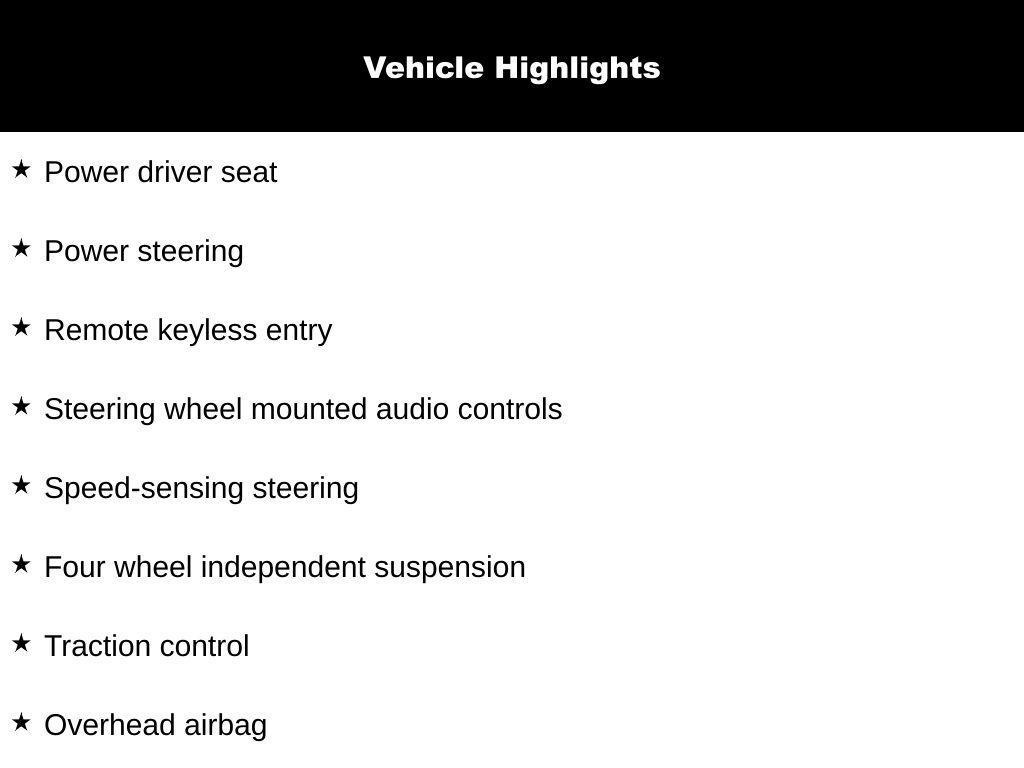 Vehicle Highlights

★ Power driver seat

★ Power steering

★ Remote keyless entry

★ Steering wheel mounted audio controls

★ Speed-sensing steering

★ Four wheel independent suspension

★ Traction control

★ Overhead airbag